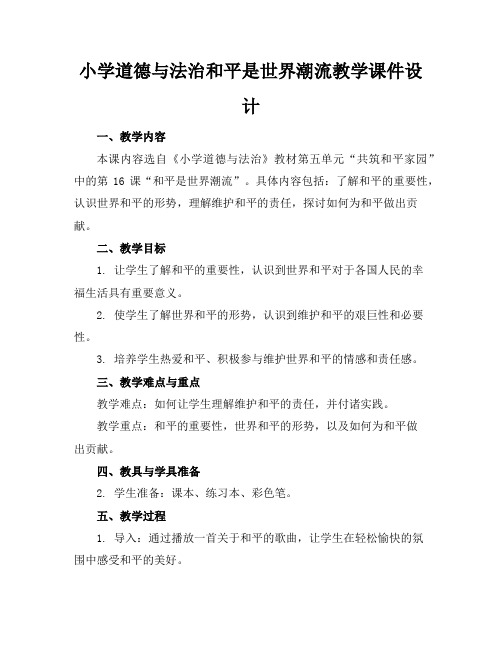 小学道德与法治和平是世界潮流教学课件设计

一、教学内容

本课内容选自《小学道德与法治》教材第五单元“共筑和平家园”中的第 16 课“和平是世界潮流”。具体内容包括：了解和平的重要性，认识世界和平的形势，理解维护和平的责任，探讨如何为和平做出贡献。

二、教学目标

1. 让学生了解和平的重要性，认识到世界和平对于各国人民的幸福生活具有重要意义。

2. 使学生了解世界和平的形势，认识到维护和平的艰巨性和必要性。

3. 培养学生热爱和平、积极参与维护世界和平的情感和责任感。

三、教学难点与重点

教学难点：如何让学生理解维护和平的责任，并付诸实践。

教学重点：和平的重要性，世界和平的形势，以及如何为和平做出贡献。

四、教具与学具准备

2. 学生准备：课本、练习本、彩色笔。

五、教学过程

1. 导入：通过播放一首关于和平的歌曲，让学生在轻松愉快的氛围中感受和平的美好。